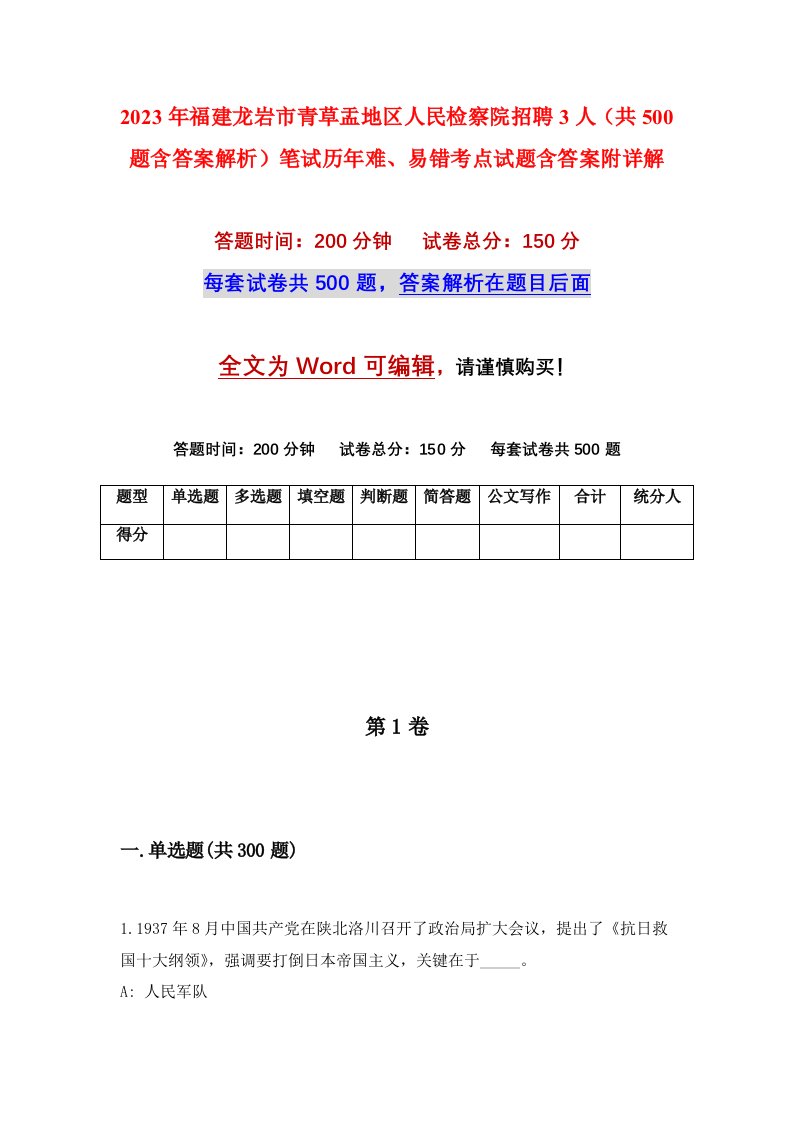 2023年福建龙岩市青草盂地区人民检察院招聘3人（共500题含答案解析）笔试历年难、易错考点试题含答案附详解

答题时间：200分钟　　试卷总分：150分

每套试卷共500题，答案解析在题目后面

全文为Word可编辑，请谨慎购买！

答题时间：200分钟　　试卷总分：150分　　每套试卷共500题

| 题型 | 单选题 | 多选题 | 填空题 | 判断题 | 简答题 | 公文写作 | 合计 | 统分人 |
|---|---|---|---|---|---|---|---|---|
| 得分 | | | | | | | | |

第1卷

一.单选题(共300题)

1.1937年8月中国共产党在陕北洛川召开了政治局扩大会议，提出了《抗日救国十大纲领》，强调要打倒日本帝国主义，关键在于_____。

A: 人民军队